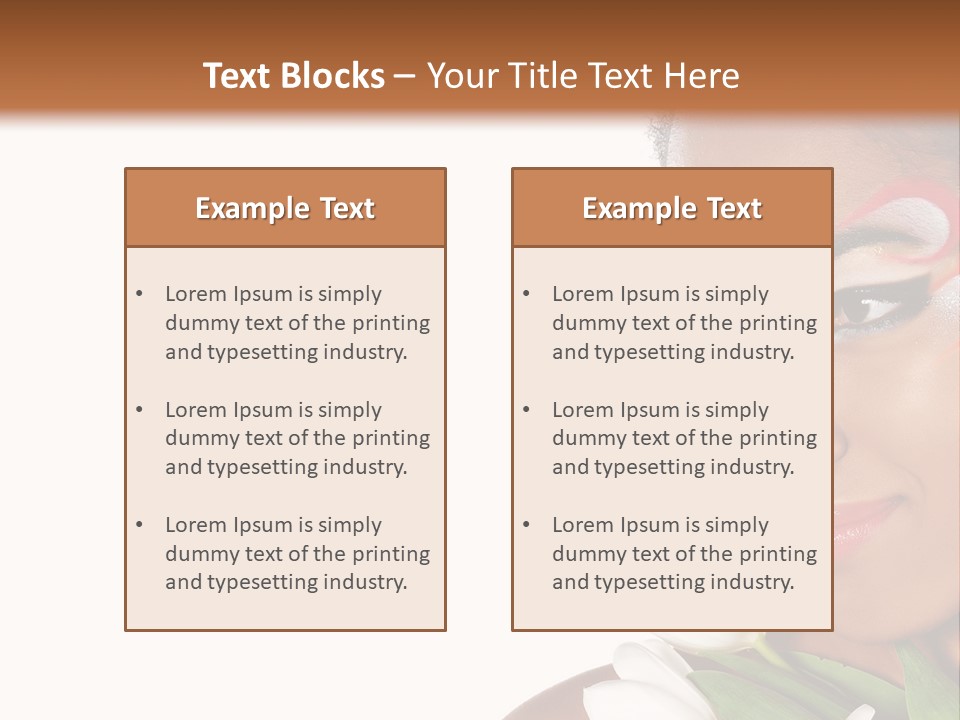 Text Blocks – Your Title Text Here

Example Text

• Lorem Ipsum is simply dummy text of the printing and typesetting industry.
• Lorem Ipsum is simply dummy text of the printing and typesetting industry.
• Lorem Ipsum is simply dummy text of the printing and typesetting industry.

Example Text

• Lorem Ipsum is simply dummy text of the printing and typesetting industry.
• Lorem Ipsum is simply dummy text of the printing and typesetting industry.
• Lorem Ipsum is simply dummy text of the printing and typesetting industry.